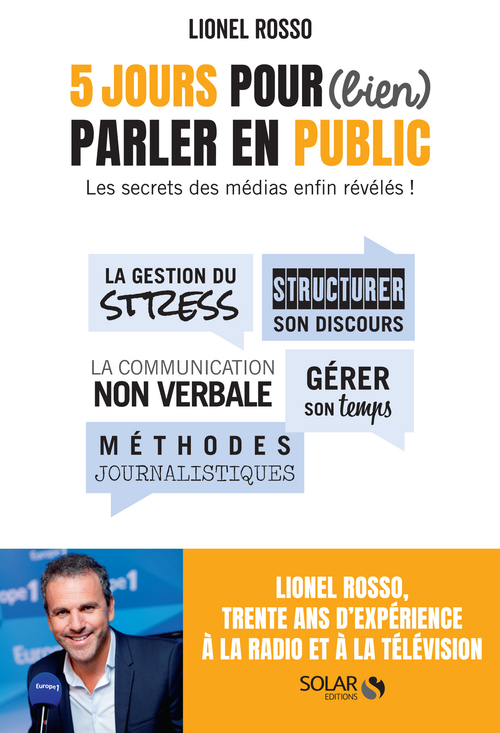 LIONEL ROSSO

5 JOURS POUR (bien) PARLER EN PUBLIC

Les secrets des médias enfin révélés !

LA GESTION DU STRESS

STRUCTURER SON DISCOURS

LA COMMUNICATION NON VERBALE

GÉRER SON temps

MÉTHODES JOURNALISTIQUES

Europe 1

LIONEL ROSSO, TRENTE ANS D'EXPÉRIENCE À LA RADIO ET À LA TÉLÉVISION

SOLAR EDITIONS